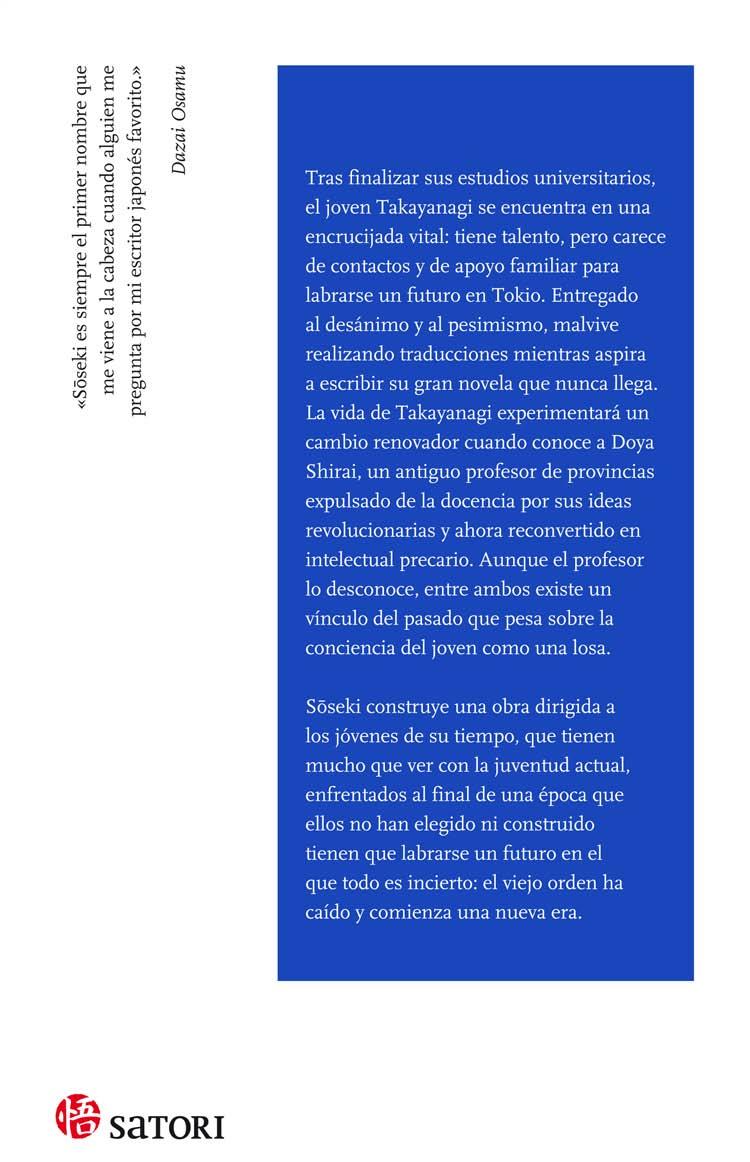 «Sōseki es siempre el primer nombre que me viene a la cabeza cuando alguien me pregunta por mi escritor japonés favorito.»

Dazai Osamu

Tras finalizar sus estudios universitarios, el joven Takayanagi se encuentra en una encrucijada vital: tiene talento, pero carece de contactos y de apoyo familiar para labrarse un futuro en Tokio. Entregado al desánimo y al pesimismo, malvive realizando traducciones mientras aspira a escribir su gran novela que nunca llega. La vida de Takayanagi experimentará un cambio renovador cuando conoce a Doya Shirai, un antiguo profesor de provincias expulsado de la docencia por sus ideas revolucionarias y ahora reconvertido en intelectual precario. Aunque el profesor lo desconoce, entre ambos existe un vínculo del pasado que pesa sobre la conciencia del joven como una losa.

Sōseki construye una obra dirigida a los jóvenes de su tiempo, que tienen mucho que ver con la juventud actual, enfrentados al final de una época que ellos no han elegido ni construido tienen que labrarse un futuro en el que todo es incierto: el viejo orden ha caído y comienza una nueva era.

悟 SATORI